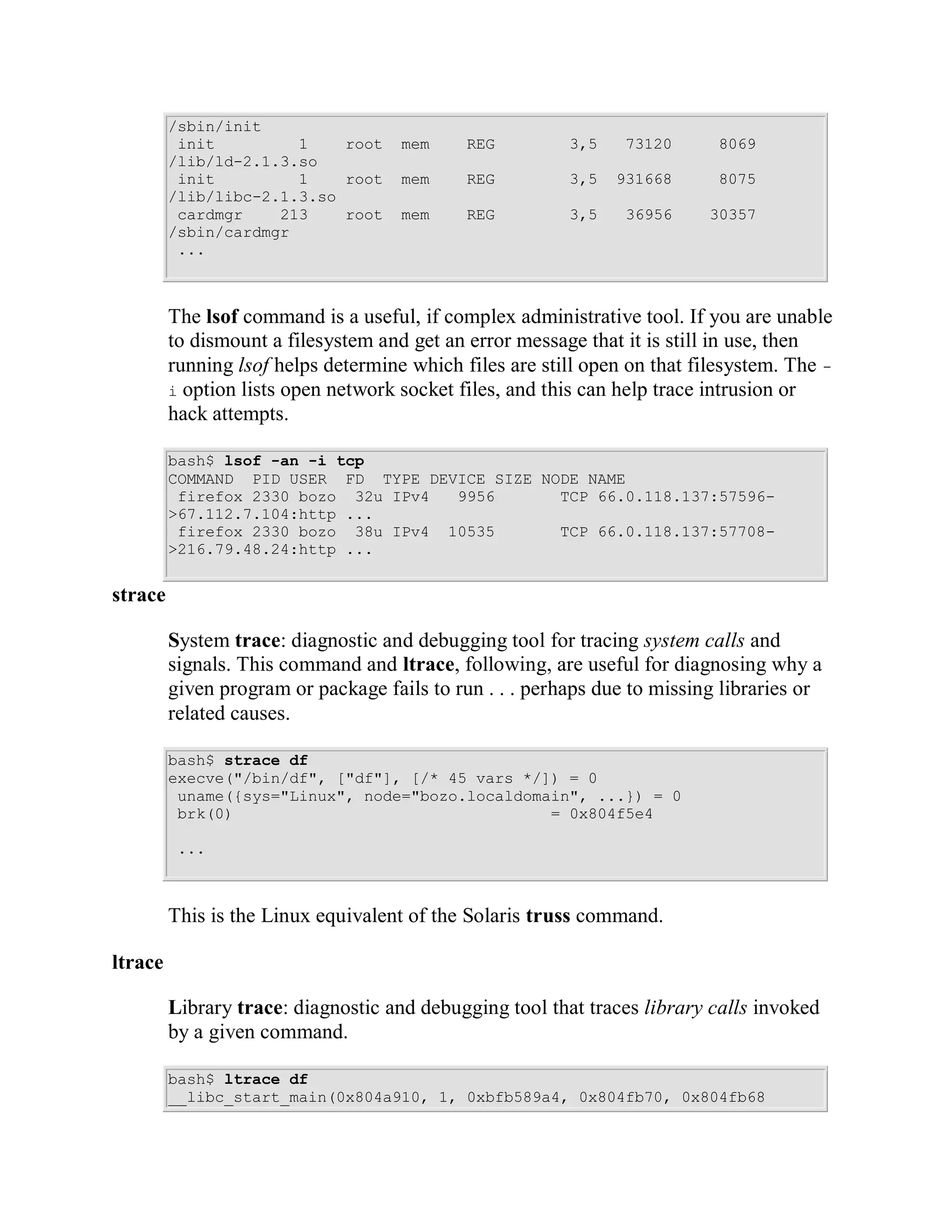 /sbin/init
 init         1    root  mem    REG        3,5   73120     8069
/lib/ld-2.1.3.so
 init         1    root  mem    REG        3,5  931668     8075
/lib/libc-2.1.3.so
 cardmgr    213    root  mem    REG        3,5   36956    30357
/sbin/cardmgr
 ...

The lsof command is a useful, if complex administrative tool. If you are unable to dismount a filesystem and get an error message that it is still in use, then running lsof helps determine which files are still open on that filesystem. The -i option lists open network socket files, and this can help trace intrusion or hack attempts.

bash$ lsof -an -i tcp
COMMAND  PID USER  FD  TYPE DEVICE SIZE NODE NAME
 firefox 2330 bozo  32u IPv4   9956       TCP 66.0.118.137:57596->67.112.7.104:http ...
 firefox 2330 bozo  38u IPv4  10535       TCP 66.0.118.137:57708->216.79.48.24:http ...

strace

System trace: diagnostic and debugging tool for tracing system calls and signals. This command and ltrace, following, are useful for diagnosing why a given program or package fails to run . . . perhaps due to missing libraries or related causes.

bash$ strace df
execve("/bin/df", ["df"], [/* 45 vars */]) = 0
 uname({sys="Linux", node="bozo.localdomain", ...}) = 0
 brk(0)                                  = 0x804f5e4

 ...

This is the Linux equivalent of the Solaris truss command.

ltrace

Library trace: diagnostic and debugging tool that traces library calls invoked by a given command.

bash$ ltrace df
__libc_start_main(0x804a910, 1, 0xbfb589a4, 0x804fb70, 0x804fb68